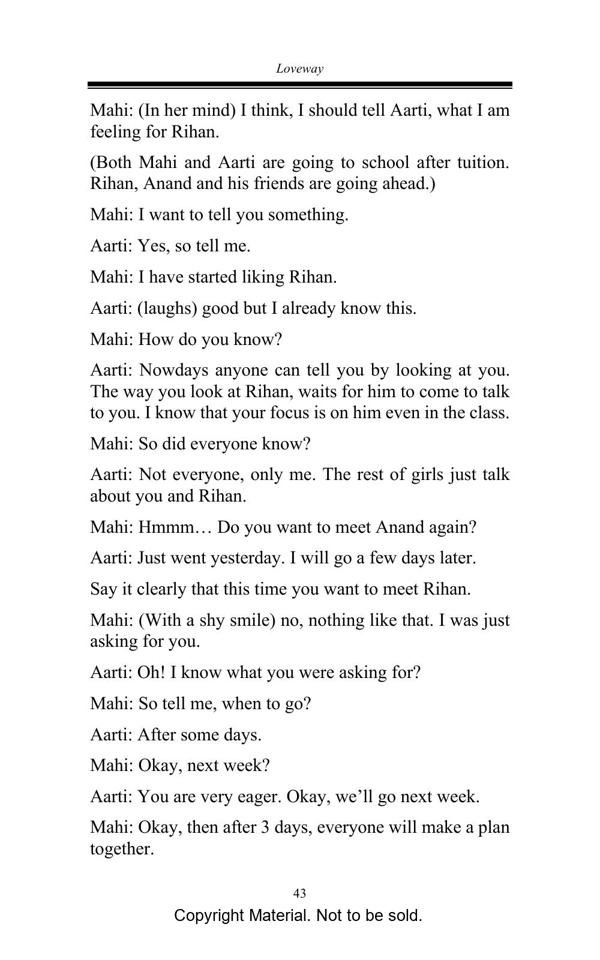 Loveway

Mahi: (In her mind) I think, I should tell Aarti, what I am feeling for Rihan.

(Both Mahi and Aarti are going to school after tuition. Rihan, Anand and his friends are going ahead.)

Mahi: I want to tell you something.

Aarti: Yes, so tell me.

Mahi: I have started liking Rihan.

Aarti: (laughs) good but I already know this.

Mahi: How do you know?

Aarti: Nowdays anyone can tell you by looking at you. The way you look at Rihan, waits for him to come to talk to you. I know that your focus is on him even in the class.

Mahi: So did everyone know?

Aarti: Not everyone, only me. The rest of girls just talk about you and Rihan.

Mahi: Hmmm… Do you want to meet Anand again?

Aarti: Just went yesterday. I will go a few days later.

Say it clearly that this time you want to meet Rihan.

Mahi: (With a shy smile) no, nothing like that. I was just asking for you.

Aarti: Oh! I know what you were asking for?

Mahi: So tell me, when to go?

Aarti: After some days.

Mahi: Okay, next week?

Aarti: You are very eager. Okay, we'll go next week.

Mahi: Okay, then after 3 days, everyone will make a plan together.

43

Copyright Material. Not to be sold.